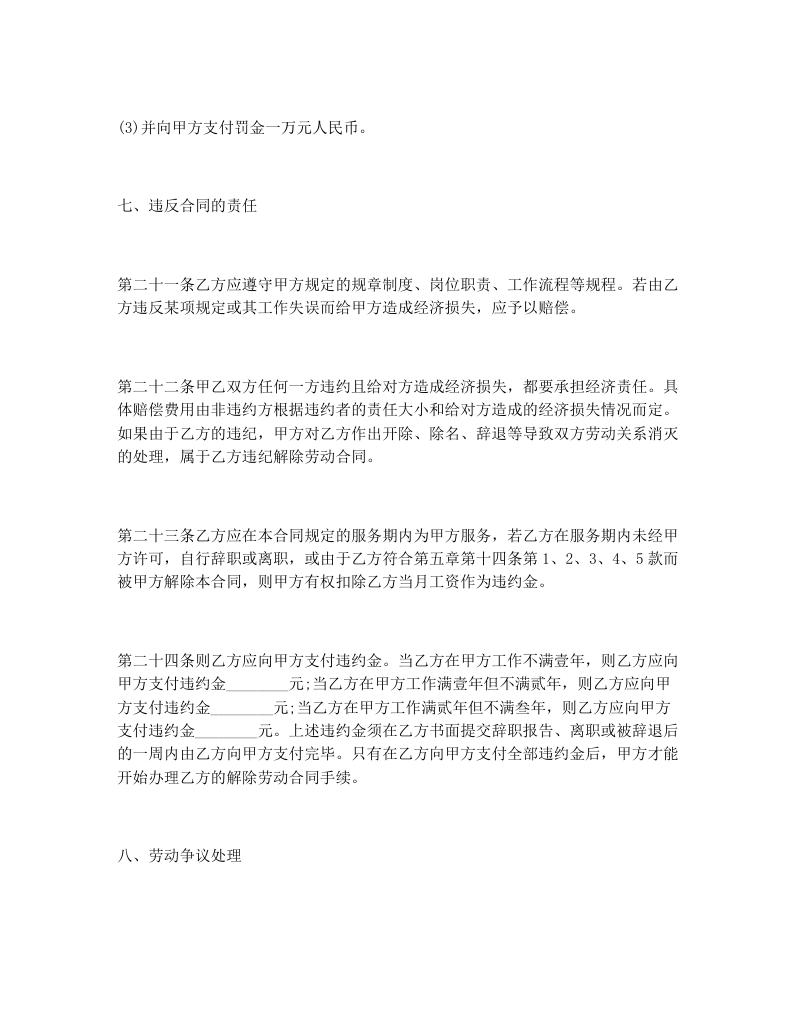 (3)并向甲方支付罚金一万元人民币。

七、违反合同的责任

第二十一条乙方应遵守甲方规定的规章制度、岗位职责、工作流程等规程。若由乙方违反某项规定或其工作失误而给甲方造成经济损失，应予以赔偿。

第二十二条甲乙双方任何一方违约且给对方造成经济损失，都要承担经济责任。具体赔偿费用由非违约方根据违约者的责任大小和给对方造成的经济损失情况而定。如果由于乙方的违纪，甲方对乙方作出开除、除名、辞退等导致双方劳动关系消灭的处理，属于乙方违纪解除劳动合同。

第二十三条乙方应在本合同规定的服务期内为甲方服务，若乙方在服务期内未经甲方许可，自行辞职或离职，或由于乙方符合第五章第十四条第1、2、3、4、5款而被甲方解除本合同，则甲方有权扣除乙方当月工资作为违约金。

第二十四条则乙方应向甲方支付违约金。当乙方在甲方工作不满壹年，则乙方应向甲方支付违约金________元;当乙方在甲方工作满壹年但不满贰年，则乙方应向甲方支付违约金________元;当乙方在甲方工作满贰年但不满叁年，则乙方应向甲方支付违约金________元。上述违约金须在乙方书面提交辞职报告、离职或被辞退后的一周内由乙方向甲方支付完毕。只有在乙方向甲方支付全部违约金后，甲方才能开始办理乙方的解除劳动合同手续。

八、劳动争议处理